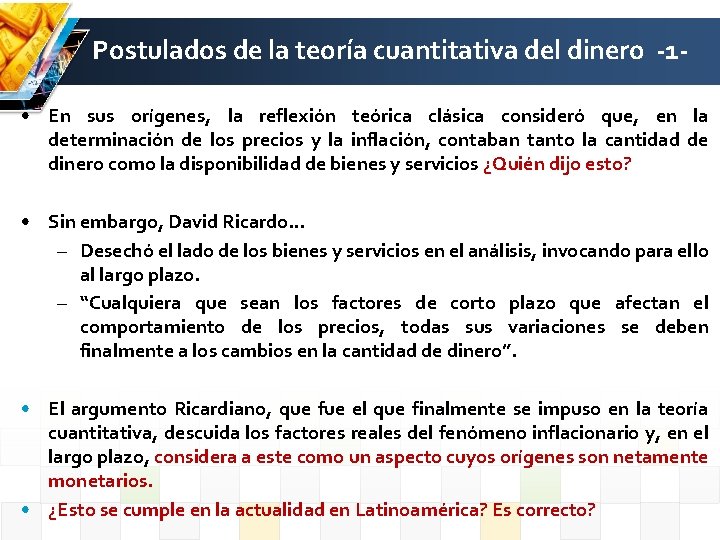 Postulados de la teoría cuantitativa del dinero -1-

• En sus orígenes, la reflexión teórica clásica consideró que, en la determinación de los precios y la inflación, contaban tanto la cantidad de dinero como la disponibilidad de bienes y servicios ¿Quién dijo esto?

• Sin embargo, David Ricardo…
– Desechó el lado de los bienes y servicios en el análisis, invocando para ello al largo plazo.
– "Cualquiera que sean los factores de corto plazo que afectan el comportamiento de los precios, todas sus variaciones se deben finalmente a los cambios en la cantidad de dinero".

• El argumento Ricardiano, que fue el que finalmente se impuso en la teoría cuantitativa, descuida los factores reales del fenómeno inflacionario y, en el largo plazo, considera a este como un aspecto cuyos orígenes son netamente monetarios.

• ¿Esto se cumple en la actualidad en Latinoamérica? Es correcto?